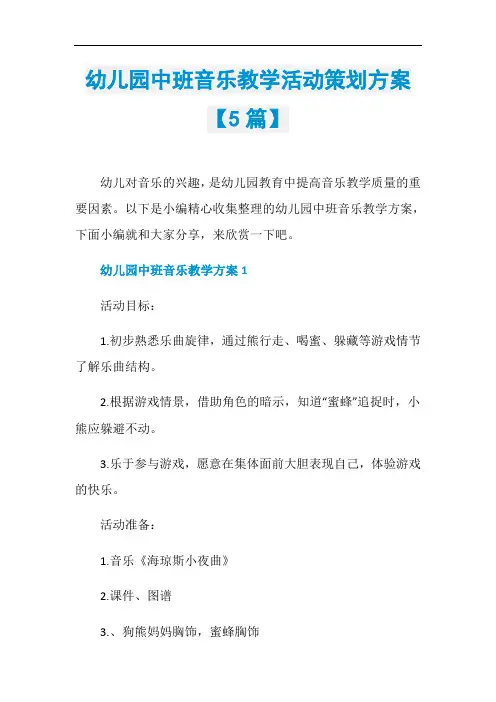 幼儿园中班音乐教学活动策划方案【5篇】

幼儿对音乐的兴趣，是幼儿园教育中提高音乐教学质量的重要因素。以下是小编精心收集整理的幼儿园中班音乐教学方案，下面小编就和大家分享，来欣赏一下吧。

幼儿园中班音乐教学方案1

活动目标：

1.初步熟悉乐曲旋律，通过熊行走、喝蜜、躲藏等游戏情节了解乐曲结构。

2.根据游戏情景，借助角色的暗示，知道“蜜蜂”追捉时，小熊应躲避不动。

3.乐于参与游戏，愿意在集体面前大胆表现自己，体验游戏的快乐。

活动准备：

1.音乐《海琼斯小夜曲》

2.课件、图谱

3.、狗熊妈妈胸饰，蜜蜂胸饰